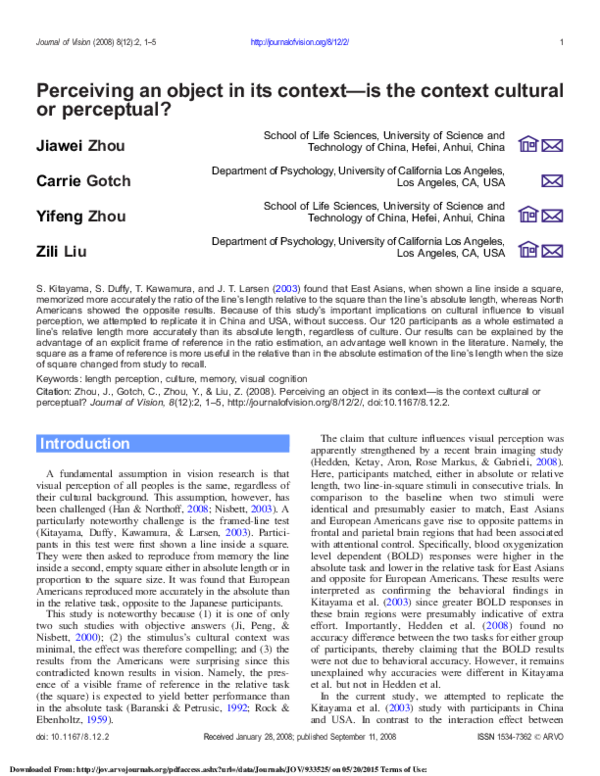 Journal of Vision (2008) 8(12):2, 1–5 http://journalofvision.org/8/12/2/ 1

Perceiving an object in its context—is the context cultural or perceptual?

Jiawei Zhou
School of Life Sciences, University of Science and Technology of China, Hefei, Anhui, China

Carrie Gotch
Department of Psychology, University of California Los Angeles, Los Angeles, CA, USA

Yifeng Zhou
School of Life Sciences, University of Science and Technology of China, Hefei, Anhui, China

Zili Liu
Department of Psychology, University of California Los Angeles, Los Angeles, CA, USA

S. Kitayama, S. Duffy, T. Kawamura, and J. T. Larsen (2003) found that East Asians, when shown a line inside a square, memorized more accurately the ratio of the line's length relative to the square than the line's absolute length, whereas North Americans showed the opposite results. Because of this study's important implications on cultural influence to visual perception, we attempted to replicate it in China and USA, without success. Our 120 participants as a whole estimated a line's relative length more accurately than its absolute length, regardless of culture. Our results can be explained by the advantage of an explicit frame of reference in the ratio estimation, an advantage well known in the literature. Namely, the square as a frame of reference is more useful in the relative than in the absolute estimation of the line's length when the size of square changed from study to recall.

Keywords: length perception, culture, memory, visual cognition

Citation: Zhou, J., Gotch, C., Zhou, Y., & Liu, Z. (2008). Perceiving an object in its context—is the context cultural or perceptual? Journal of Vision, 8(12):2, 1–5, http://journalofvision.org/8/12/2/, doi:10.1167/8.12.2.

Introduction

A fundamental assumption in vision research is that visual perception of all peoples is the same, regardless of their cultural background. This assumption, however, has been challenged (Han & Northoff, 2008; Nisbett, 2003). A particularly noteworthy challenge is the framed-line test (Kitayama, Duffy, Kawamura, & Larsen, 2003). Participants in this test were first shown a line inside a square. They were then asked to reproduce from memory the line inside a second, empty square either in absolute length or in proportion to the square size. It was found that European Americans reproduced more accurately in the absolute than in the relative task, opposite to the Japanese participants.

This study is noteworthy because (1) it is one of only two such studies with objective answers (Ji, Peng, & Nisbett, 2000); (2) the stimulus's cultural context was minimal, the effect was therefore compelling; and (3) the results from the Americans were surprising since this contradicted known results in vision. Namely, the presence of a visible frame of reference in the relative task (the square) is expected to yield better performance than in the absolute task (Baranski & Petrusic, 1992; Rock & Ebenholtz, 1959).

The claim that culture influences visual perception was apparently strengthened by a recent brain imaging study (Hedden, Ketay, Aron, Rose Markus, & Gabrieli, 2008). Here, participants matched, either in absolute or relative length, two line-in-square stimuli in consecutive trials. In comparison to the baseline when two stimuli were identical and presumably easier to match, East Asians and European Americans gave rise to opposite patterns in frontal and parietal brain regions that had been associated with attentional control. Specifically, blood oxygenization level dependent (BOLD) responses were higher in the absolute task and lower in the relative task for East Asians and opposite for European Americans. These results were interpreted as confirming the behavioral findings in Kitayama et al. (2003) since greater BOLD responses in these brain regions were presumably indicative of extra effort. Importantly, Hedden et al. (2008) found no accuracy difference between the two tasks for either group of participants, thereby claiming that the BOLD results were not due to behavioral accuracy. However, it remains unexplained why accuracies were different in Kitayama et al. but not in Hedden et al.

In the current study, we attempted to replicate the Kitayama et al. (2003) study with participants in China and USA. In contrast to the interaction effect between

doi: 10.1167/8.12.2 Received January 28, 2008; published September 11, 2008 ISSN 1534-7362 © ARVO

Downloaded From: http://jov.arvojournals.org/pdfaccess.ashx?url=/data/Journals/JOV/933525/ on 05/20/2015 Terms of Use: